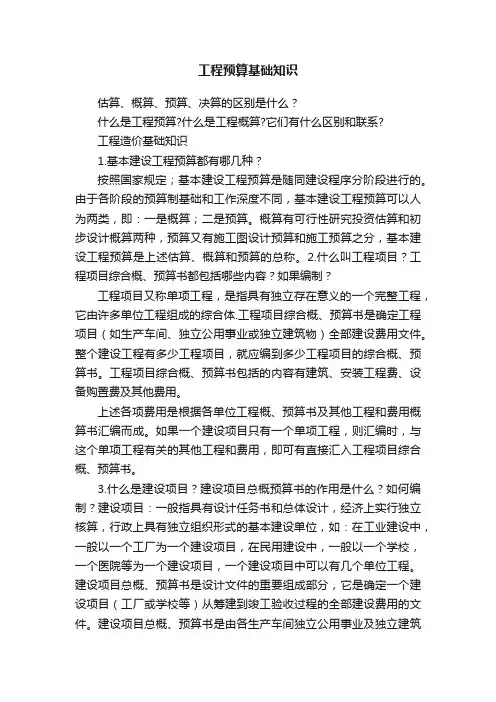 工程预算基础知识

估算、概算、预算、决算的区别是什么？

什么是工程预算?什么是工程概算?它们有什么区别和联系?

工程造价基础知识

1.基本建设工程预算都有哪几种？

按照国家规定；基本建设工程预算是随同建设程序分阶段进行的。由于各阶段的预算制基础和工作深度不同，基本建设工程预算可以人为两类，即：一是概算；二是预算。概算有可行性研究投资估算和初步设计概算两种，预算又有施工图设计预算和施工预算之分，基本建设工程预算是上述估算、概算和预算的总称。2.什么叫工程项目？工程项目综合概、预算书都包括哪些内容？如果编制？

工程项目又称单项工程，是指具有独立存在意义的一个完整工程，它由许多单位工程组成的综合体.工程项目综合概、预算书是确定工程项目（如生产车间、独立公用事业或独立建筑物）全部建设费用文件。整个建设工程有多少工程项目，就应编到多少工程项目的综合概、预算书。工程项目综合概、预算书包括的内容有建筑、安装工程费、设备购置费及其他费用。

上述各项费用是根据各单位工程概、预算书及其他工程和费用概算书汇编而成。如果一个建设项目只有一个单项工程，则汇编时，与这个单项工程有关的其他工程和费用，即可有直接汇入工程项目综合概、预算书。

3.什么是建设项目？建设项目总概预算书的作用是什么？如何编制？建设项目：一般指具有设计任务书和总体设计，经济上实行独立核算，行政上具有独立组织形式的基本建设单位，如：在工业建设中，一般以一个工厂为一个建设项目，在民用建设中，一般以一个学校，一个医院等为一个建设项目，一个建设项目中可以有几个单位工程。建设项目总概、预算书是设计文件的重要组成部分，它是确定一个建设项目（工厂或学校等）从筹建到竣工验收过程的全部建设费用的文件。建设项目总概、预算书是由各生产车间独立公用事业及独立建筑